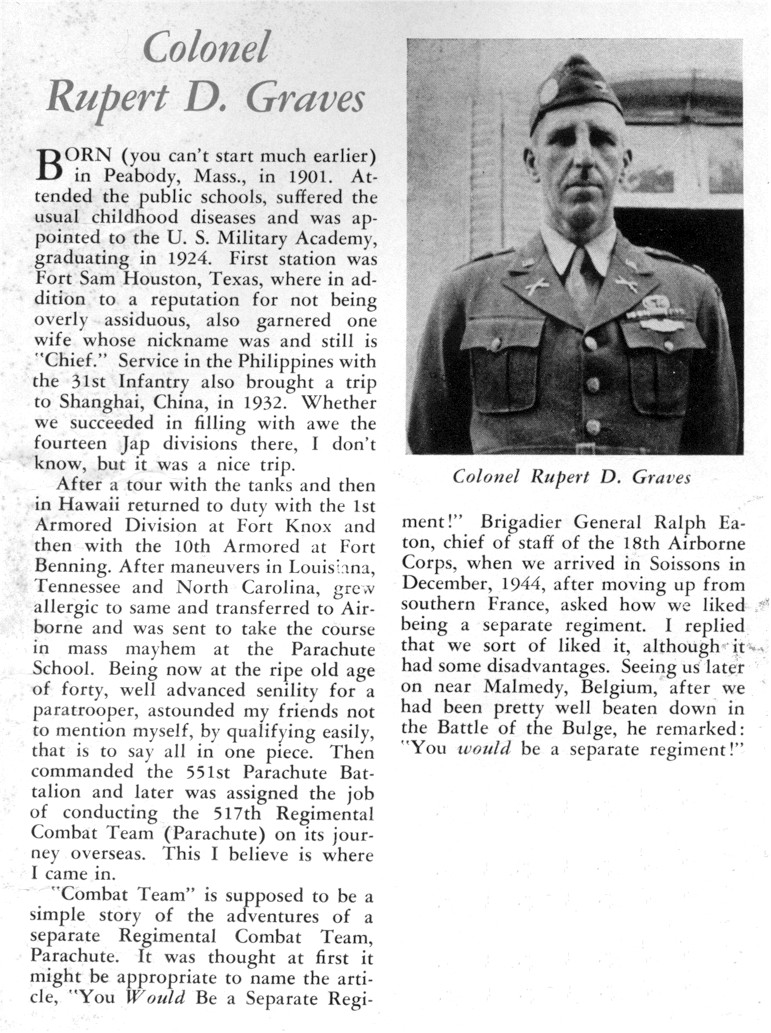 Colonel
Rupert D. Graves

BORN (you can't start much earlier) in Peabody, Mass., in 1901. Attended the public schools, suffered the usual childhood diseases and was appointed to the U. S. Military Academy, graduating in 1924. First station was Fort Sam Houston, Texas, where in addition to a reputation for not being overly assiduous, also garnered one wife whose nickname was and still is "Chief." Service in the Philippines with the 31st Infantry also brought a trip to Shanghai, China, in 1932. Whether we succeeded in filling with awe the fourteen Jap divisions there, I don't know, but it was a nice trip.

After a tour with the tanks and then in Hawaii returned to duty with the 1st Armored Division at Fort Knox and then with the 10th Armored at Fort Benning. After maneuvers in Louisiana, Tennessee and North Carolina, grew allergic to same and transferred to Airborne and was sent to take the course in mass mayhem at the Parachute School. Being now at the ripe old age of forty, well advanced senility for a paratrooper, astounded my friends not to mention myself, by qualifying easily, that is to say all in one piece. Then commanded the 551st Parachute Battalion and later was assigned the job of conducting the 517th Regimental Combat Team (Parachute) on its journey overseas. This I believe is where I came in.

"Combat Team" is supposed to be a simple story of the adventures of a separate Regimental Combat Team, Parachute. It was thought at first it might be appropriate to name the article, "You Would Be a Separate Regiment!" Brigadier General Ralph Eaton, chief of staff of the 18th Airborne Corps, when we arrived in Soissons in December, 1944, after moving up from southern France, asked how we liked being a separate regiment. I replied that we sort of liked it, although it had some disadvantages. Seeing us later on near Malmedy, Belgium, after we had been pretty well beaten down in the Battle of the Bulge, he remarked: "You would be a separate regiment!"

Colonel Rupert D. Graves